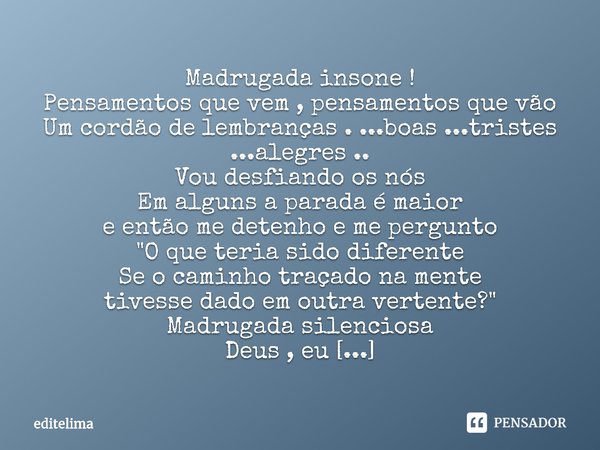 Madrugada insone !
Pensamentos que vem , pensamentos que vão
Um cordão de lembranças . ...boas ...tristes ...alegres ..
Vou desfiando os nós
Em alguns a parada é maior
e então me detenho e me pergunto
"O que teria sido diferente
Se o caminho traçado na mente
tivesse dado em outra vertente?"
Madrugada silenciosa
Deus , eu [...]

editelima

PENSADOR